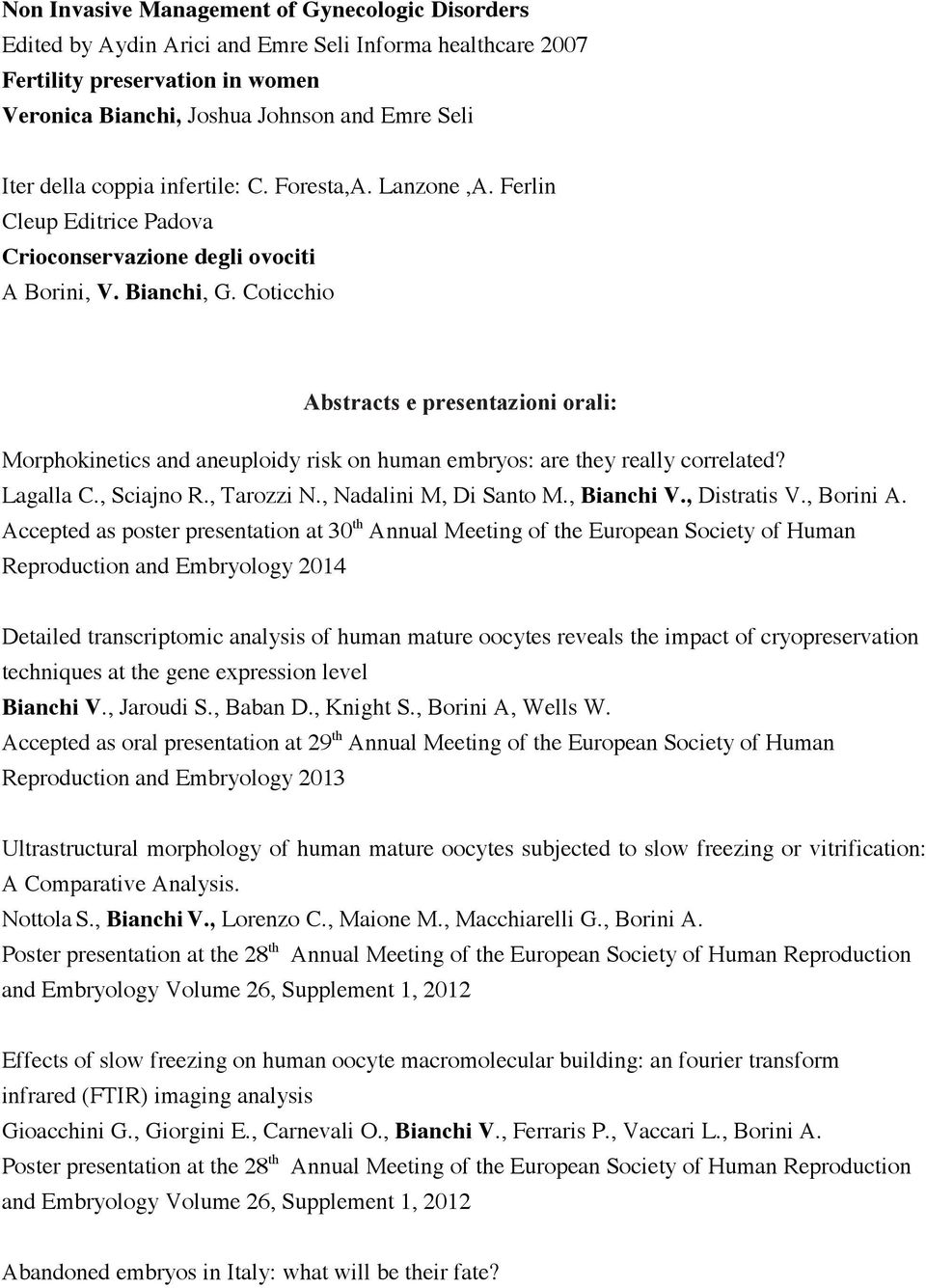 Non Invasive Management of Gynecologic Disorders
Edited by Aydin Arici and Emre Seli Informa healthcare 2007
Fertility preservation in women
Veronica Bianchi, Joshua Johnson and Emre Seli

Iter della coppia infertile: C. Foresta,A. Lanzone ,A. Ferlin
Cleup Editrice Padova
Crioconservazione degli ovociti
A Borini, V. Bianchi, G. Coticchio

Abstracts e presentazioni orali:

Morphokinetics and aneuploidy risk on human embryos: are they really correlated?
Lagalla C., Sciajno R., Tarozzi N., Nadalini M, Di Santo M., Bianchi V., Distratis V., Borini A.
Accepted as poster presentation at 30$^{th}$ Annual Meeting of the European Society of Human Reproduction and Embryology 2014

Detailed transcriptomic analysis of human mature oocytes reveals the impact of cryopreservation techniques at the gene expression level
Bianchi V., Jaroudi S., Baban D., Knight S., Borini A, Wells W.
Accepted as oral presentation at 29$^{th}$ Annual Meeting of the European Society of Human Reproduction and Embryology 2013

Ultrastructural morphology of human mature oocytes subjected to slow freezing or vitrification: A Comparative Analysis.
Nottola S., Bianchi V., Lorenzo C., Maione M., Macchiarelli G., Borini A.
Poster presentation at the 28$^{th}$ Annual Meeting of the European Society of Human Reproduction and Embryology Volume 26, Supplement 1, 2012

Effects of slow freezing on human oocyte macromolecular building: an fourier transform infrared (FTIR) imaging analysis
Gioacchini G., Giorgini E., Carnevali O., Bianchi V., Ferraris P., Vaccari L., Borini A.
Poster presentation at the 28$^{th}$ Annual Meeting of the European Society of Human Reproduction and Embryology Volume 26, Supplement 1, 2012

Abandoned embryos in Italy: what will be their fate?